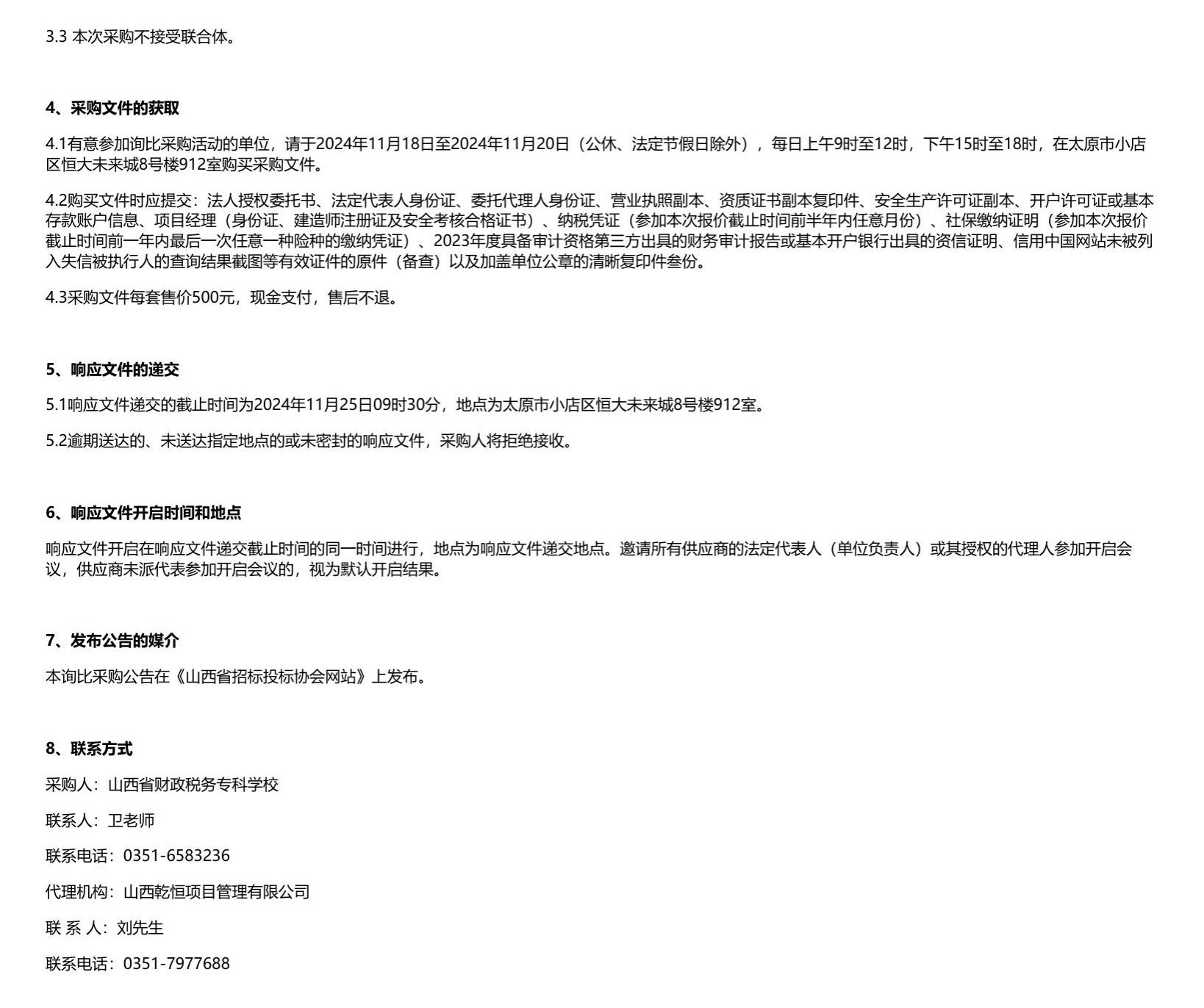 3.3 本次采购不接受联合体。

4、采购文件的获取

4.1有意参加询比采购活动的单位，请于2024年11月18日至2024年11月20日（公休、法定节假日除外），每日上午9时至12时，下午15时至18时，在太原市小店区恒大未来城8号楼912室购买采购文件。

4.2购买文件时应提交：法人授权委托书、法定代表人身份证、委托代理人身份证、营业执照副本、资质证书副本复印件、安全生产许可证副本、开户许可证或基本存款账户信息、项目经理（身份证、建造师注册证及安全考核合格证书）、纳税凭证（参加本次报价截止时间前半年内任意月份）、社保缴纳证明（参加本次报价截止时间前一年内最后一次任意一种险种的缴纳凭证）、2023年度具备审计资格第三方出具的财务审计报告或基本开户银行出具的资信证明、信用中国网站未被列入失信被执行人的查询结果截图等有效证件的原件（备查）以及加盖单位公章的清晰复印件叁份。

4.3采购文件每套售价500元，现金支付，售后不退。

5、响应文件的递交

5.1响应文件递交的截止时间为2024年11月25日09时30分，地点为太原市小店区恒大未来城8号楼912室。

5.2逾期送达的、未送达指定地点的或未密封的响应文件，采购人将拒绝接收。

6、响应文件开启时间和地点

响应文件开启在响应文件递交截止时间的同一时间进行，地点为响应文件递交地点。邀请所有供应商的法定代表人（单位负责人）或其授权的代理人参加开启会议，供应商未派代表参加开启会议的，视为默认开启结果。

7、发布公告的媒介

本询比采购公告在《山西省招标投标协会网站》上发布。

8、联系方式

采购人：山西省财政税务专科学校

联系人：卫老师

联系电话：0351-6583236

代理机构：山西乾恒项目管理有限公司

联 系 人：刘先生

联系电话：0351-7977688